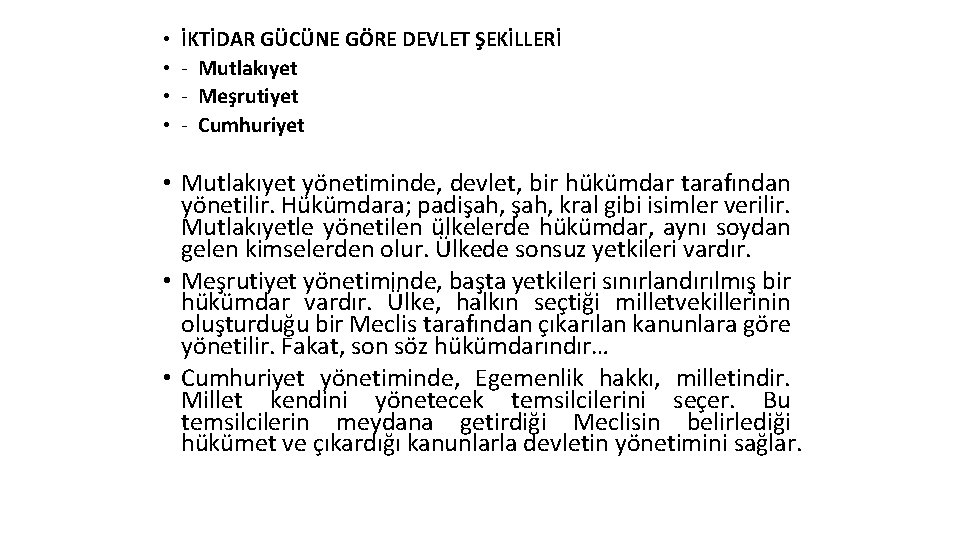 • İKTİDAR GÜCÜNE GÖRE DEVLET ŞEKİLLERİ
• - Mutlakıyet
• - Meşrutiyet
• - Cumhuriyet

• Mutlakıyet yönetiminde, devlet, bir hükümdar tarafından yönetilir. Hükümdara; padişah, şah, kral gibi isimler verilir. Mutlakıyetle yönetilen ülkelerde hükümdar, aynı soydan gelen kimselerden olur. Ülkede sonsuz yetkileri vardır.
• Meşrutiyet yönetiminde, başta yetkileri sınırlandırılmış bir hükümdar vardır. Ülke, halkın seçtiği milletvekillerinin oluşturduğu bir Meclis tarafından çıkarılan kanunlara göre yönetilir. Fakat, son söz hükümdarındır…
• Cumhuriyet yönetiminde, Egemenlik hakkı, milletindir. Millet kendini yönetecek temsilcilerini seçer. Bu temsilcilerin meydana getirdiği Meclisin belirlediği hükümet ve çıkardığı kanunlarla devletin yönetimini sağlar.